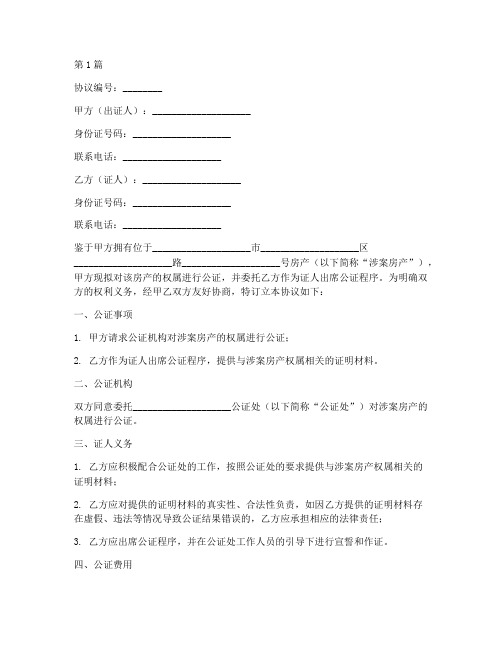 第1篇

协议编号：________

甲方（出证人）：____________________

身份证号码：____________________

联系电话：____________________

乙方（证人）：____________________

身份证号码：____________________

联系电话：____________________

鉴于甲方拥有位于____________________市____________________区____________________路____________________号房产（以下简称“涉案房产”），甲方现拟对该房产的权属进行公证，并委托乙方作为证人出席公证程序。为明确双方的权利义务，经甲乙双方友好协商，特订立本协议如下：

一、公证事项

1. 甲方请求公证机构对涉案房产的权属进行公证；

2. 乙方作为证人出席公证程序，提供与涉案房产权属相关的证明材料。

二、公证机构

双方同意委托____________________公证处（以下简称“公证处”）对涉案房产的权属进行公证。

三、证人义务

1. 乙方应积极配合公证处的工作，按照公证处的要求提供与涉案房产权属相关的证明材料；

2. 乙方应对提供的证明材料的真实性、合法性负责，如因乙方提供的证明材料存在虚假、违法等情况导致公证结果错误的，乙方应承担相应的法律责任；

3. 乙方应出席公证程序，并在公证处工作人员的引导下进行宣誓和作证。

四、公证费用